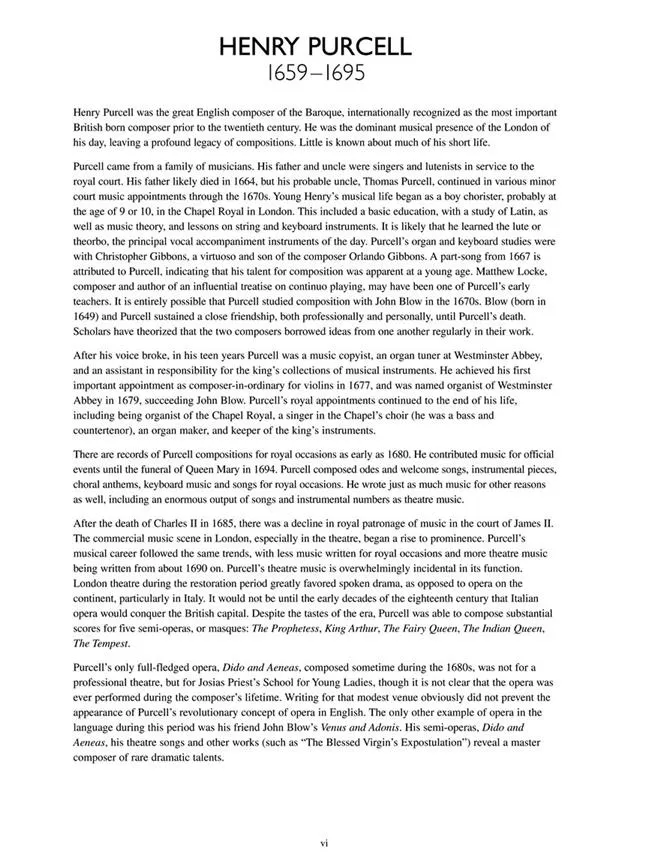 HENRY PURCELL
1659–1695

Henry Purcell was the great English composer of the Baroque, internationally recognized as the most important British born composer prior to the twentieth century. He was the dominant musical presence of the London of his day, leaving a profound legacy of compositions. Little is known about much of his short life.

Purcell came from a family of musicians. His father and uncle were singers and lutenists in service to the royal court. His father likely died in 1664, but his probable uncle, Thomas Purcell, continued in various minor court music appointments through the 1670s. Young Henry's musical life began as a boy chorister, probably at the age of 9 or 10, in the Chapel Royal in London. This included a basic education, with a study of Latin, as well as music theory, and lessons on string and keyboard instruments. It is likely that he learned the lute or theorbo, the principal vocal accompaniment instruments of the day. Purcell's organ and keyboard studies were with Christopher Gibbons, a virtuoso and son of the composer Orlando Gibbons. A part-song from 1667 is attributed to Purcell, indicating that his talent for composition was apparent at a young age. Matthew Locke, composer and author of an influential treatise on continuo playing, may have been one of Purcell's early teachers. It is entirely possible that Purcell studied composition with John Blow in the 1670s. Blow (born in 1649) and Purcell sustained a close friendship, both professionally and personally, until Purcell's death. Scholars have theorized that the two composers borrowed ideas from one another regularly in their work.

After his voice broke, in his teen years Purcell was a music copyist, an organ tuner at Westminster Abbey, and an assistant in responsibility for the king's collections of musical instruments. He achieved his first important appointment as composer-in-ordinary for violins in 1677, and was named organist of Westminster Abbey in 1679, succeeding John Blow. Purcell's royal appointments continued to the end of his life, including being organist of the Chapel Royal, a singer in the Chapel's choir (he was a bass and countertenor), an organ maker, and keeper of the king's instruments.

There are records of Purcell compositions for royal occasions as early as 1680. He contributed music for official events until the funeral of Queen Mary in 1694. Purcell composed odes and welcome songs, instrumental pieces, choral anthems, keyboard music and songs for royal occasions. He wrote just as much music for other reasons as well, including an enormous output of songs and instrumental numbers as theatre music.

After the death of Charles II in 1685, there was a decline in royal patronage of music in the court of James II. The commercial music scene in London, especially in the theatre, began a rise to prominence. Purcell's musical career followed the same trends, with less music written for royal occasions and more theatre music being written from about 1690 on. Purcell's theatre music is overwhelmingly incidental in its function. London theatre during the restoration period greatly favored spoken drama, as opposed to opera on the continent, particularly in Italy. It would not be until the early decades of the eighteenth century that Italian opera would conquer the British capital. Despite the tastes of the era, Purcell was able to compose substantial scores for five semi-operas, or masques: The Prophetess, King Arthur, The Fairy Queen, The Indian Queen, The Tempest.

Purcell's only full-fledged opera, Dido and Aeneas, composed sometime during the 1680s, was not for a professional theatre, but for Josias Priest's School for Young Ladies, though it is not clear that the opera was ever performed during the composer's lifetime. Writing for that modest venue obviously did not prevent the appearance of Purcell's revolutionary concept of opera in English. The only other example of opera in the language during this period was his friend John Blow's Venus and Adonis. His semi-operas, Dido and Aeneas, his theatre songs and other works (such as "The Blessed Virgin's Expostulation") reveal a master composer of rare dramatic talents.

vi